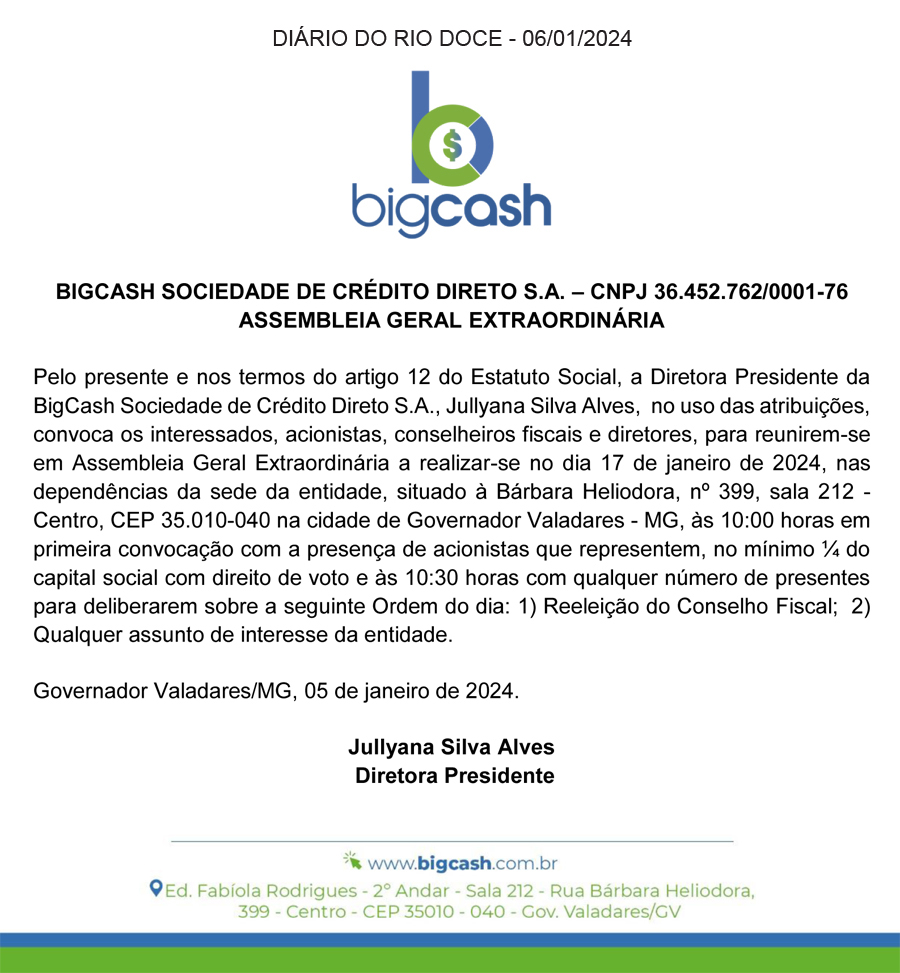 DIÁRIO DO RIO DOCE - 06/01/2024

$

bigcash

BIGCASH SOCIEDADE DE CRÉDITO DIRETO S.A. – CNPJ 36.452.762/0001-76
ASSEMBLEIA GERAL EXTRAORDINÁRIA

Pelo presente e nos termos do artigo 12 do Estatuto Social, a Diretora Presidente da BigCash Sociedade de Crédito Direto S.A., Jullyana Silva Alves, no uso das atribuições, convoca os interessados, acionistas, conselheiros fiscais e diretores, para reunirem-se em Assembleia Geral Extraordinária a realizar-se no dia 17 de janeiro de 2024, nas dependências da sede da entidade, situado à Bárbara Heliodora, nº 399, sala 212 - Centro, CEP 35.010-040 na cidade de Governador Valadares - MG, às 10:00 horas em primeira convocação com a presença de acionistas que representem, no mínimo ¼ do capital social com direito de voto e às 10:30 horas com qualquer número de presentes para deliberarem sobre a seguinte Ordem do dia: 1) Reeleição do Conselho Fiscal; 2) Qualquer assunto de interesse da entidade.

Governador Valadares/MG, 05 de janeiro de 2024.

Jullyana Silva Alves
Diretora Presidente

www.bigcash.com.br

Ed. Fabíola Rodrigues - 2° Andar - Sala 212 - Rua Bárbara Heliodora, 399 - Centro - CEP 35010 - 040 - Gov. Valadares/GV